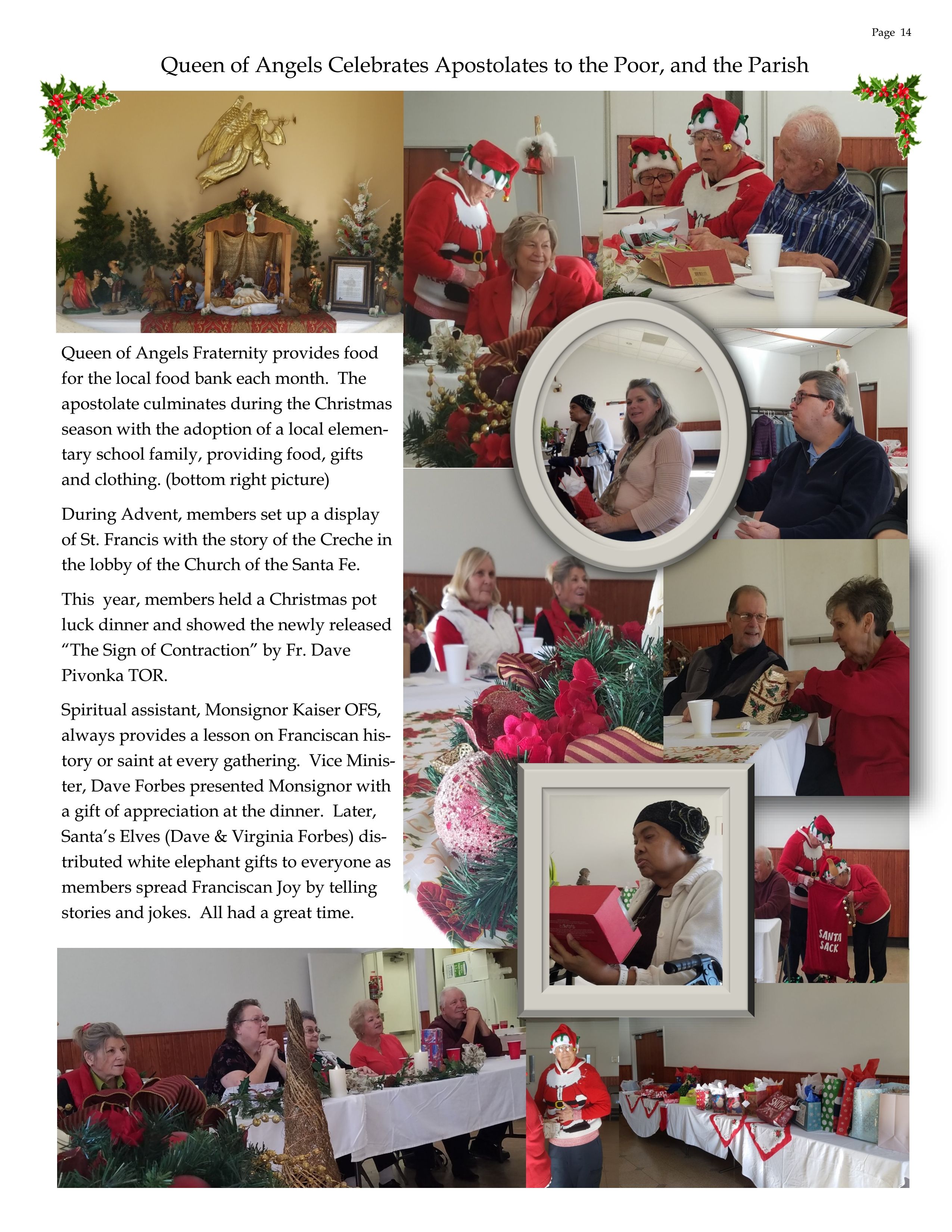 Page 14

Queen of Angels Celebrates Apostolates to the Poor, and the Parish

Queen of Angels Fraternity provides food for the local food bank each month. The apostolate culminates during the Christmas season with the adoption of a local elementary school family, providing food, gifts and clothing. (bottom right picture)

During Advent, members set up a display of St. Francis with the story of the Creche in the lobby of the Church of the Santa Fe.

This year, members held a Christmas pot luck dinner and showed the newly released "The Sign of Contraction" by Fr. Dave Pivonka TOR.

Spiritual assistant, Monsignor Kaiser OFS, always provides a lesson on Franciscan history or saint at every gathering. Vice Minister, Dave Forbes presented Monsignor with a gift of appreciation at the dinner. Later, Santa's Elves (Dave & Virginia Forbes) distributed white elephant gifts to everyone as members spread Franciscan Joy by telling stories and jokes. All had a great time.

SANTA SACK